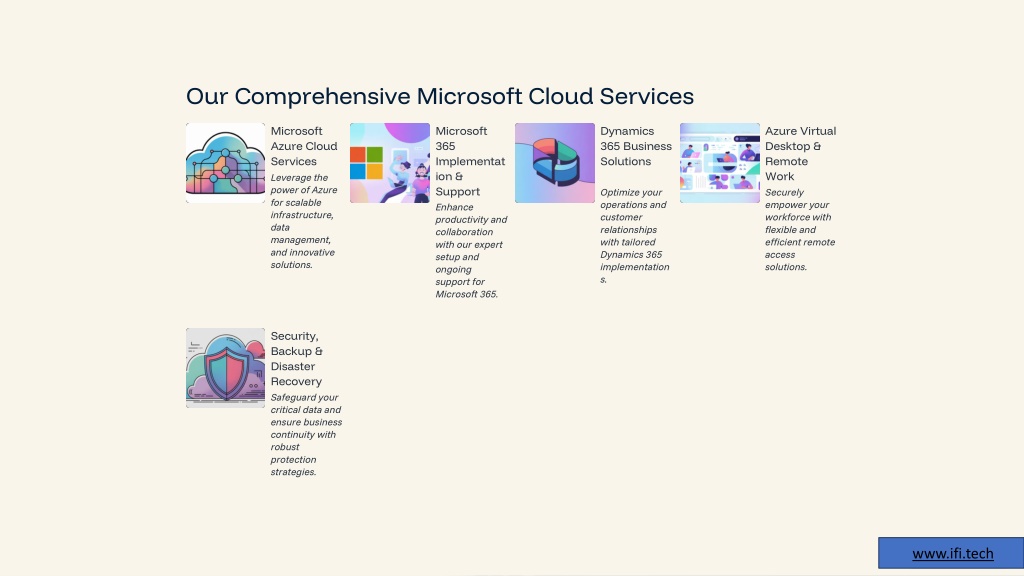 Our Comprehensive Microsoft Cloud Services

Microsoft Azure Cloud Services

Leverage the power of Azure for scalable infrastructure, data management, and innovative solutions.

Microsoft 365 Implementation & Support

Enhance productivity and collaboration with our expert setup and ongoing support for Microsoft 365.

Dynamics 365 Business Solutions

Optimize your operations and customer relationships with tailored Dynamics 365 implementations.

Azure Virtual Desktop & Remote Work

Securely empower your workforce with flexible and efficient remote access solutions.

Security, Backup & Disaster Recovery

Safeguard your critical data and ensure business continuity with robust protection strategies.

www.ifi.tech